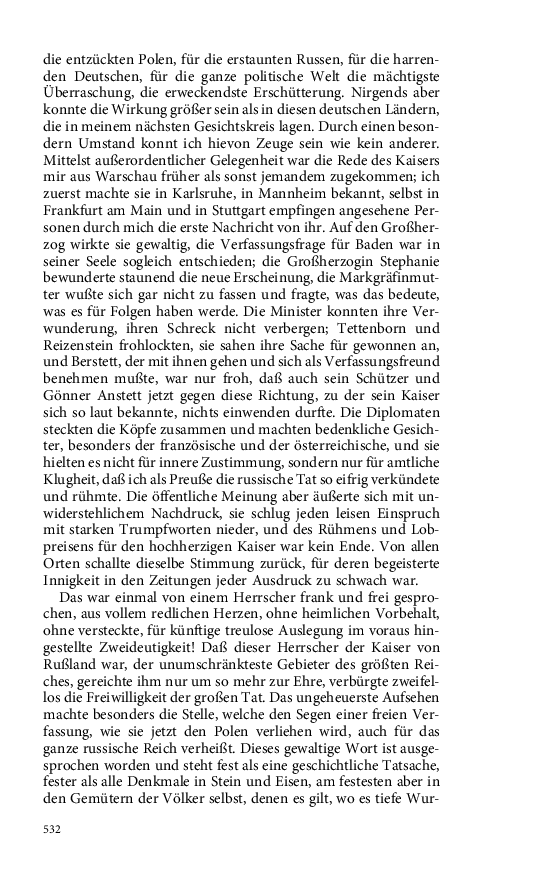 die entzückten Polen, für die erstaunten Russen, für die harrenden Deutschen, für die ganze politische Welt die mächtigste Überraschung, die erweckendste Erschütterung. Nirgends aber konnte die Wirkung größer sein als in diesen deutschen Ländern, die in meinem nächsten Gesichtskreis lagen. Durch einen besondern Umstand konnt ich hievon Zeuge sein wie kein anderer. Mittelst außerordentlicher Gelegenheit war die Rede des Kaisers mir aus Warschau früher als sonst jemandem zugekommen; ich zuerst machte sie in Karlsruhe, in Mannheim bekannt, selbst in Frankfurt am Main und in Stuttgart empfingen angesehene Personen durch mich die erste Nachricht von ihr. Auf den Großherzog wirkte sie gewaltig, die Verfassungsfrage für Baden war in seiner Seele sogleich entschieden; die Großherzogin Stephanie bewunderte staunend die neue Erscheinung, die Markgräfinmutter wußte sich gar nicht zu fassen und fragte, was das bedeute, was es für Folgen haben werde. Die Minister konnten ihre Verwunderung, ihren Schreck nicht verbergen; Tettenborn und Reizenstein frohlockten, sie sahen ihre Sache für gewonnen an, und Berstett, der mit ihnen gehen und sich als Verfassungsfreund benehmen mußte, war nur froh, daß auch sein Schützer und Gönner Anstett jetzt gegen diese Richtung, zu der sein Kaiser sich so laut bekannte, nichts einwenden durfte. Die Diplomaten steckten die Köpfe zusammen und machten bedenkliche Gesichter, besonders der französische und der österreichische, und sie hielten es nicht für innere Zustimmung, sondern nur für amtliche Klugheit, daß ich als Preuße die russische Tat so eifrig verkündete und rühmte. Die öffentliche Meinung aber äußerte sich mit unwiderstehlichem Nachdruck, sie schlug jeden leisen Einspruch mit starken Trumpfworten nieder, und des Rühmens und Lobpreisens für den hochherzigen Kaiser war kein Ende. Von allen Orten schallte dieselbe Stimmung zurück, für deren begeisterte Innigkeit in den Zeitungen jeder Ausdruck zu schwach war.

Das war einmal von einem Herrscher frank und frei gesprochen, aus vollem redlichen Herzen, ohne heimlichen Vorbehalt, ohne versteckte, für künftige treulose Auslegung im voraus hingestellte Zweideutigkeit! Daß dieser Herrscher der Kaiser von Rußland war, der unumschränkteste Gebieter des größten Reiches, gereichte ihm nur um so mehr zur Ehre, verbürgte zweifellos die Freiwilligkeit der großen Tat. Das ungeheuerste Aufsehen machte besonders die Stelle, welche den Segen einer freien Verfassung, wie sie jetzt den Polen verliehen wird, auch für das ganze russische Reich verheißt. Dieses gewaltige Wort ist ausgesprochen worden und steht fest als eine geschichtliche Tatsache, fester als alle Denkmale in Stein und Eisen, am festesten aber in den Gemütern der Völker selbst, denen es gilt, wo es tiefe Wur-

532